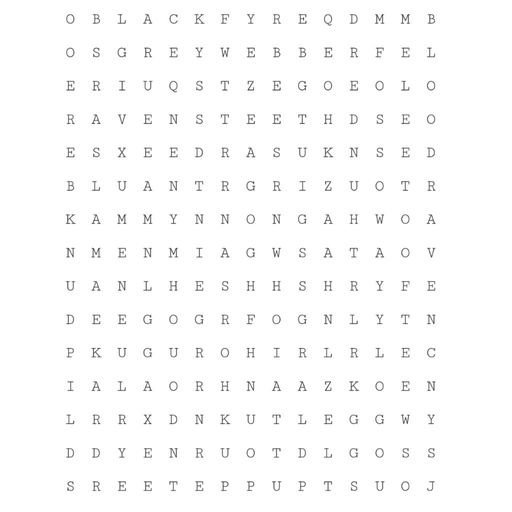 O B L A C K F Y R E Q D M M B
O S G R E Y W E B B E R F E L
E R I U Q S T Z E G O E O L O
R A V E N S T E E T H D S E O
E S X E E D R A S U K N S E D
B L U A N T R G R I Z U O T R
K A M M Y N N O N G A H W O A
N M E N M I A G W S A T A O V
U A N L H E S H H S H R Y F E
D E E G O G R F O G N L Y T N
P K U G U R O H I R L R L E C
I A L A O R H N A A Z K O E N
L R R X D N K U T L E G G W Y
D D Y E N R U O T D L G O S S
S R E E T E P P U P T S U O J